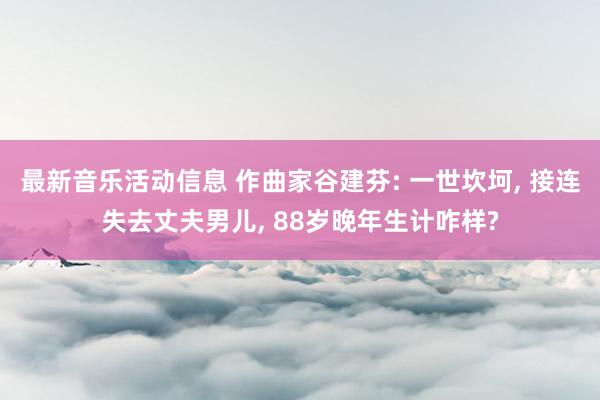 最新音乐活动信息 作曲家谷建芬: 一世坎坷, 接连失去丈夫男儿, 88岁晚年生计咋样?